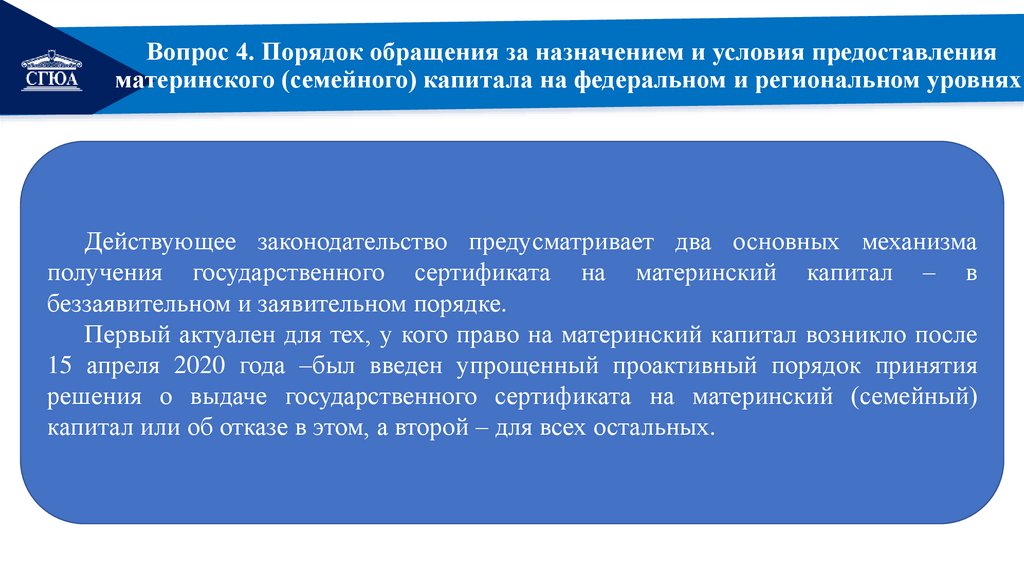 СГЮА

Вопрос 4. Порядок обращения за назначением и условия предоставления материнского (семейного) капитала на федеральном и региональном уровнях

Действующее законодательство предусматривает два основных механизма получения государственного сертификата на материнский капитал – в беззаявительном и заявительном порядке.

Первый актуален для тех, у кого право на материнский капитал возникло после 15 апреля 2020 года –был введен упрощенный проактивный порядок принятия решения о выдаче государственного сертификата на материнский (семейный) капитал или об отказе в этом, а второй – для всех остальных.